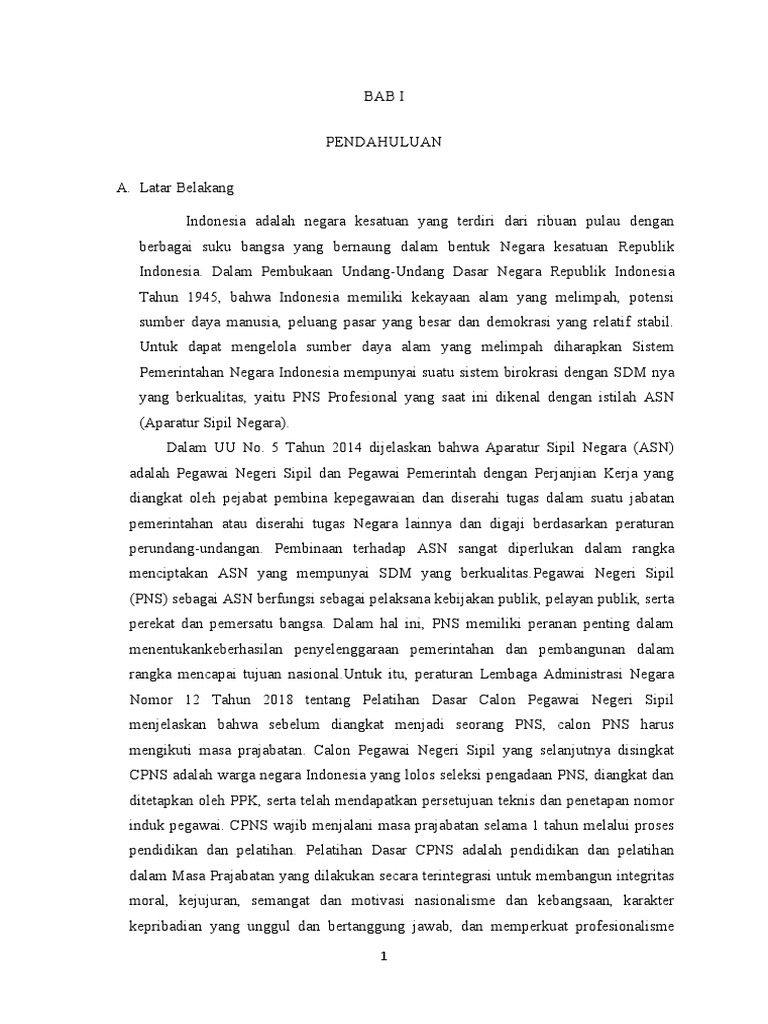 BAB I

PENDAHULUAN

A. Latar Belakang

Indonesia adalah negara kesatuan yang terdiri dari ribuan pulau dengan berbagai suku bangsa yang bernaung dalam bentuk Negara kesatuan Republik Indonesia. Dalam Pembukaan Undang-Undang Dasar Negara Republik Indonesia Tahun 1945, bahwa Indonesia memiliki kekayaan alam yang melimpah, potensi sumber daya manusia, peluang pasar yang besar dan demokrasi yang relatif stabil. Untuk dapat mengelola sumber daya alam yang melimpah diharapkan Sistem Pemerintahan Negara Indonesia mempunyai suatu sistem birokrasi dengan SDM nya yang berkualitas, yaitu PNS Profesional yang saat ini dikenal dengan istilah ASN (Aparatur Sipil Negara).

Dalam UU No. 5 Tahun 2014 dijelaskan bahwa Aparatur Sipil Negara (ASN) adalah Pegawai Negeri Sipil dan Pegawai Pemerintah dengan Perjanjian Kerja yang diangkat oleh pejabat pembina kepegawaian dan diserahi tugas dalam suatu jabatan pemerintahan atau diserahi tugas Negara lainnya dan digaji berdasarkan peraturan perundang-undangan. Pembinaan terhadap ASN sangat diperlukan dalam rangka menciptakan ASN yang mempunyai SDM yang berkualitas.Pegawai Negeri Sipil (PNS) sebagai ASN berfungsi sebagai pelaksana kebijakan publik, pelayan publik, serta perekat dan pemersatu bangsa. Dalam hal ini, PNS memiliki peranan penting dalam menentukankeberhasilan penyelenggaraan pemerintahan dan pembangunan dalam rangka mencapai tujuan nasional.Untuk itu, peraturan Lembaga Administrasi Negara Nomor 12 Tahun 2018 tentang Pelatihan Dasar Calon Pegawai Negeri Sipil menjelaskan bahwa sebelum diangkat menjadi seorang PNS, calon PNS harus mengikuti masa prajabatan. Calon Pegawai Negeri Sipil yang selanjutnya disingkat CPNS adalah warga negara Indonesia yang lolos seleksi pengadaan PNS, diangkat dan ditetapkan oleh PPK, serta telah mendapatkan persetujuan teknis dan penetapan nomor induk pegawai. CPNS wajib menjalani masa prajabatan selama 1 tahun melalui proses pendidikan dan pelatihan. Pelatihan Dasar CPNS adalah pendidikan dan pelatihan dalam Masa Prajabatan yang dilakukan secara terintegrasi untuk membangun integritas moral, kejujuran, semangat dan motivasi nasionalisme dan kebangsaan, karakter kepribadian yang unggul dan bertanggung jawab, dan memperkuat profesionalisme

1